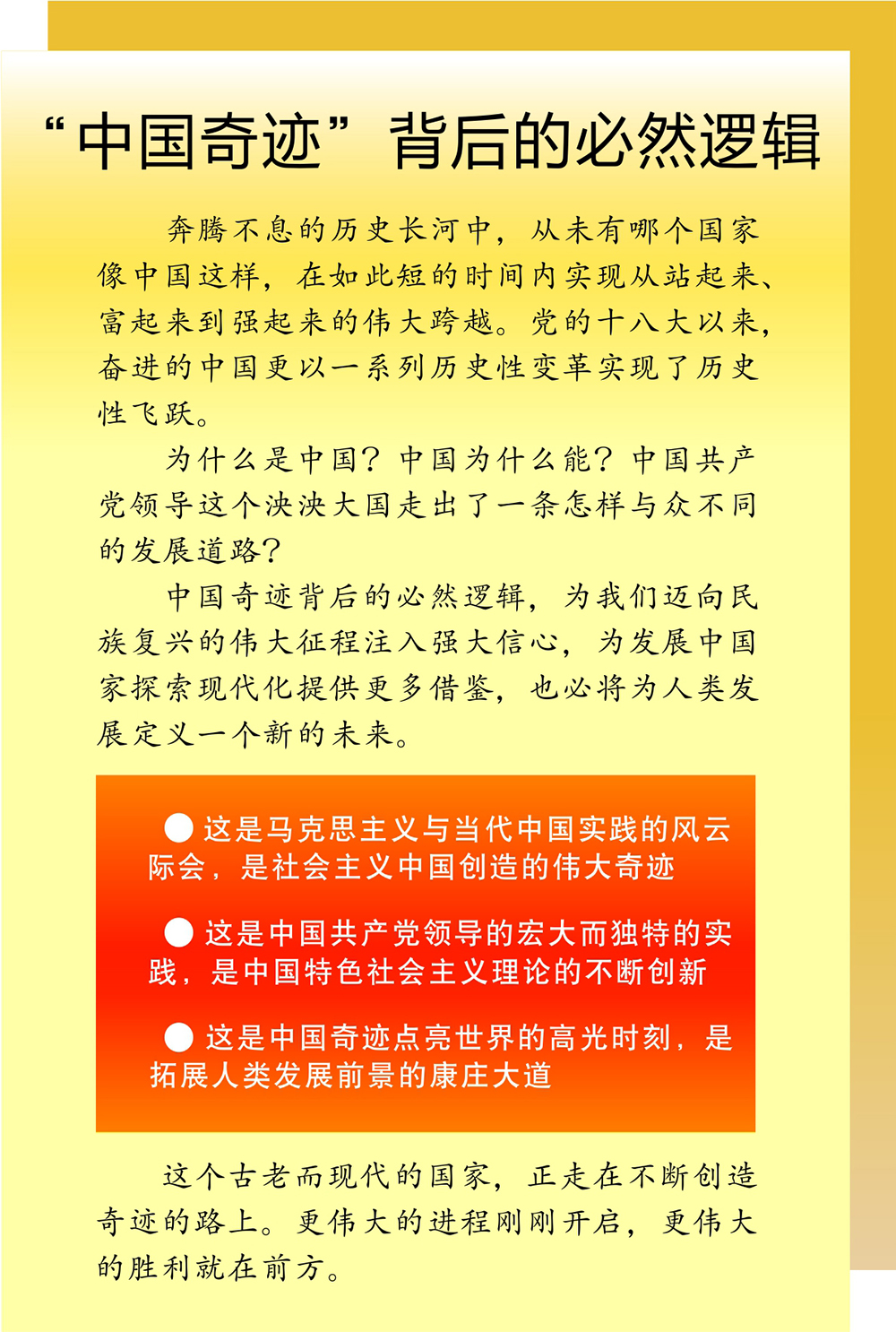 “中国奇迹”背后的必然逻辑

奔腾不息的历史长河中，从未有哪个国家像中国这样，在如此短的时间内实现从站起来、富起来到强起来的伟大跨越。党的十八大以来，奋进的中国更以一系列历史性变革实现了历史性飞跃。

为什么是中国？中国为什么能？中国共产党领导这个泱泱大国走出了一条怎样与众不同的发展道路？

中国奇迹背后的必然逻辑，为我们迈向民族复兴的伟大征程注入强大信心，为发展中国家探索现代化提供更多借鉴，也必将为人类发展定义一个新的未来。

● 这是马克思主义与当代中国实践的风云际会，是社会主义中国创造的伟大奇迹

● 这是中国共产党领导的宏大而独特的实践，是中国特色社会主义理论的不断创新

● 这是中国奇迹点亮世界的高光时刻，是拓展人类发展前景的康庄大道

这个古老而现代的国家，正走在不断创造奇迹的路上。更伟大的进程刚刚开启，更伟大的胜利就在前方。